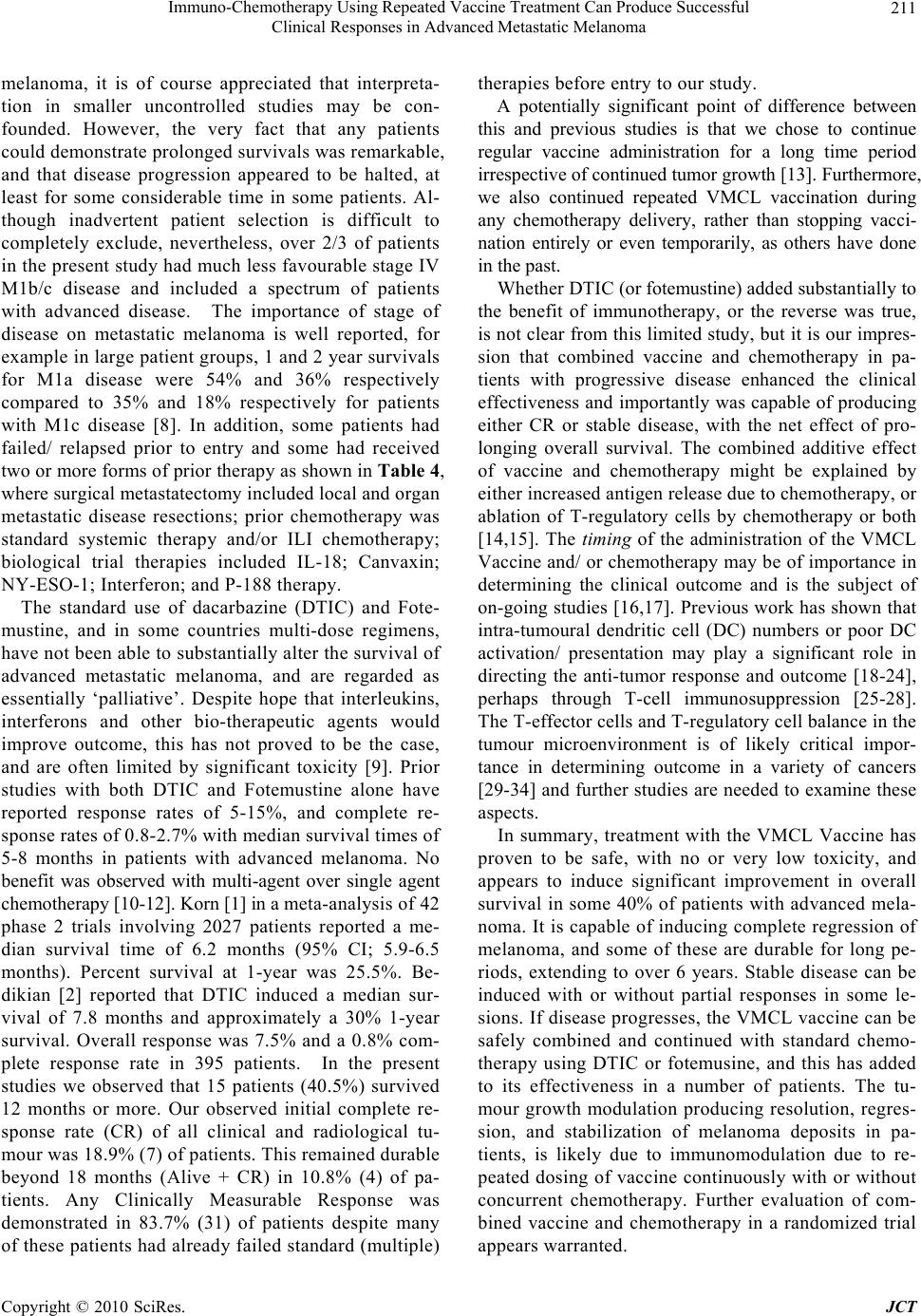 Immuno-Chemotherapy Using Repeated Vaccine Treatment Can Produce Successful Clinical Responses in Advanced Metastatic Melanoma

211

melanoma, it is of course appreciated that interpretation in smaller uncontrolled studies may be confounded. However, the very fact that any patients could demonstrate prolonged survivals was remarkable, and that disease progression appeared to be halted, at least for some considerable time in some patients. Although inadvertent patient selection is difficult to completely exclude, nevertheless, over 2/3 of patients in the present study had much less favourable stage IV M1b/c disease and included a spectrum of patients with advanced disease. The importance of stage of disease on metastatic melanoma is well reported, for example in large patient groups, 1 and 2 year survivals for M1a disease were 54% and 36% respectively compared to 35% and 18% respectively for patients with M1c disease [8]. In addition, some patients had failed/ relapsed prior to entry and some had received two or more forms of prior therapy as shown in Table 4, where surgical metastatectomy included local and organ metastatic disease resections; prior chemotherapy was standard systemic therapy and/or ILI chemotherapy; biological trial therapies included IL-18; Canvaxin; NY-ESO-1; Interferon; and P-188 therapy.

The standard use of dacarbazine (DTIC) and Fotemustine, and in some countries multi-dose regimens, have not been able to substantially alter the survival of advanced metastatic melanoma, and are regarded as essentially ‘palliative’. Despite hope that interleukins, interferons and other bio-therapeutic agents would improve outcome, this has not proved to be the case, and are often limited by significant toxicity [9]. Prior studies with both DTIC and Fotemustine alone have reported response rates of 5-15%, and complete response rates of 0.8-2.7% with median survival times of 5-8 months in patients with advanced melanoma. No benefit was observed with multi-agent over single agent chemotherapy [10-12]. Korn [1] in a meta-analysis of 42 phase 2 trials involving 2027 patients reported a median survival time of 6.2 months (95% CI; 5.9-6.5 months). Percent survival at 1-year was 25.5%. Bedikian [2] reported that DTIC induced a median survival of 7.8 months and approximately a 30% 1-year survival. Overall response was 7.5% and a 0.8% complete response rate in 395 patients. In the present studies we observed that 15 patients (40.5%) survived 12 months or more. Our observed initial complete response rate (CR) of all clinical and radiological tumour was 18.9% (7) of patients. This remained durable beyond 18 months (Alive + CR) in 10.8% (4) of patients. Any Clinically Measurable Response was demonstrated in 83.7% (31) of patients despite many of these patients had already failed standard (multiple) therapies before entry to our study.

A potentially significant point of difference between this and previous studies is that we chose to continue regular vaccine administration for a long time period irrespective of continued tumor growth [13]. Furthermore, we also continued repeated VMCL vaccination during any chemotherapy delivery, rather than stopping vaccination entirely or even temporarily, as others have done in the past.

Whether DTIC (or fotemustine) added substantially to the benefit of immunotherapy, or the reverse was true, is not clear from this limited study, but it is our impression that combined vaccine and chemotherapy in patients with progressive disease enhanced the clinical effectiveness and importantly was capable of producing either CR or stable disease, with the net effect of prolonging overall survival. The combined additive effect of vaccine and chemotherapy might be explained by either increased antigen release due to chemotherapy, or ablation of T-regulatory cells by chemotherapy or both [14,15]. The timing of the administration of the VMCL Vaccine and/ or chemotherapy may be of importance in determining the clinical outcome and is the subject of on-going studies [16,17]. Previous work has shown that intra-tumoural dendritic cell (DC) numbers or poor DC activation/ presentation may play a significant role in directing the anti-tumor response and outcome [18-24], perhaps through T-cell immunosuppression [25-28]. The T-effector cells and T-regulatory cell balance in the tumour microenvironment is of likely critical importance in determining outcome in a variety of cancers [29-34] and further studies are needed to examine these aspects.

In summary, treatment with the VMCL Vaccine has proven to be safe, with no or very low toxicity, and appears to induce significant improvement in overall survival in some 40% of patients with advanced melanoma. It is capable of inducing complete regression of melanoma, and some of these are durable for long periods, extending to over 6 years. Stable disease can be induced with or without partial responses in some lesions. If disease progresses, the VMCL vaccine can be safely combined and continued with standard chemotherapy using DTIC or fotemusine, and this has added to its effectiveness in a number of patients. The tumour growth modulation producing resolution, regression, and stabilization of melanoma deposits in patients, is likely due to immunomodulation due to repeated dosing of vaccine continuously with or without concurrent chemotherapy. Further evaluation of combined vaccine and chemotherapy in a randomized trial appears warranted.

Copyright © 2010 SciRes. JCT